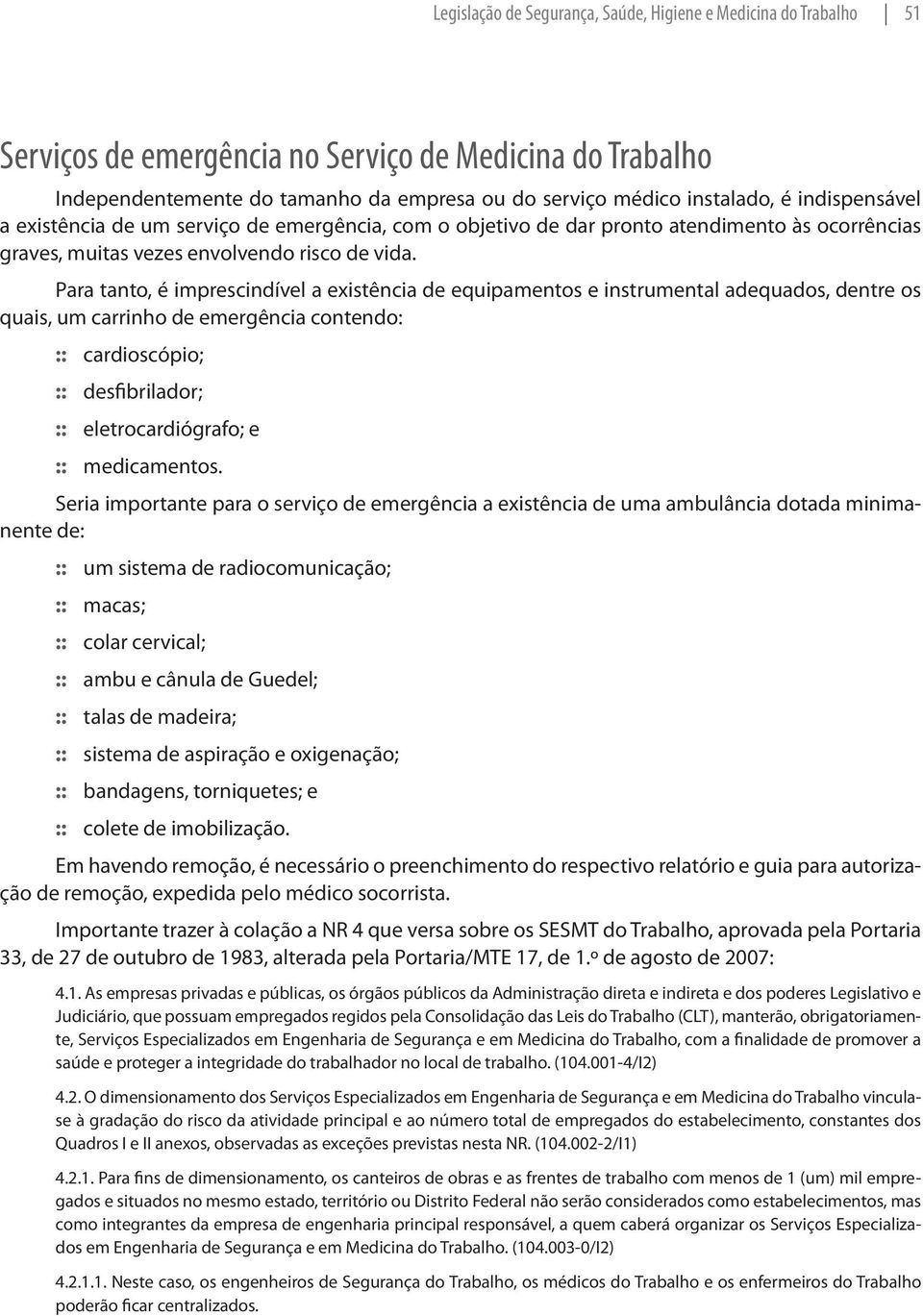 Legislação de Segurança, Saúde, Higiene e Medicina do Trabalho | 51

Serviços de emergência no Serviço de Medicina do Trabalho

Independentemente do tamanho da empresa ou do serviço médico instalado, é indispensável a existência de um serviço de emergência, com o objetivo de dar pronto atendimento às ocorrências graves, muitas vezes envolvendo risco de vida.

Para tanto, é imprescindível a existência de equipamentos e instrumental adequados, dentre os quais, um carrinho de emergência contendo:

:: cardioscópio;

:: desfibrilador;

:: eletrocardiógrafo; e

:: medicamentos.

Seria importante para o serviço de emergência a existência de uma ambulância dotada minimanente de:

:: um sistema de radiocomunicação;

:: macas;

:: colar cervical;

:: ambu e cânula de Guedel;

:: talas de madeira;

:: sistema de aspiração e oxigenação;

:: bandagens, torniquetes; e

:: colete de imobilização.

Em havendo remoção, é necessário o preenchimento do respectivo relatório e guia para autorização de remoção, expedida pelo médico socorrista.

Importante trazer à colação a NR 4 que versa sobre os SESMT do Trabalho, aprovada pela Portaria 33, de 27 de outubro de 1983, alterada pela Portaria/MTE 17, de 1.º de agosto de 2007:

4.1. As empresas privadas e públicas, os órgãos públicos da Administração direta e indireta e dos poderes Legislativo e Judiciário, que possuam empregados regidos pela Consolidação das Leis do Trabalho (CLT), manterão, obrigatoriamente, Serviços Especializados em Engenharia de Segurança e em Medicina do Trabalho, com a finalidade de promover a saúde e proteger a integridade do trabalhador no local de trabalho. (104.001-4/I2)

4.2. O dimensionamento dos Serviços Especializados em Engenharia de Segurança e em Medicina do Trabalho vincula-se à gradação do risco da atividade principal e ao número total de empregados do estabelecimento, constantes dos Quadros I e II anexos, observadas as exceções previstas nesta NR. (104.002-2/I1)

4.2.1. Para fins de dimensionamento, os canteiros de obras e as frentes de trabalho com menos de 1 (um) mil empregados e situados no mesmo estado, território ou Distrito Federal não serão considerados como estabelecimentos, mas como integrantes da empresa de engenharia principal responsável, a quem caberá organizar os Serviços Especializados em Engenharia de Segurança e em Medicina do Trabalho. (104.003-0/I2)

4.2.1.1. Neste caso, os engenheiros de Segurança do Trabalho, os médicos do Trabalho e os enfermeiros do Trabalho poderão ficar centralizados.